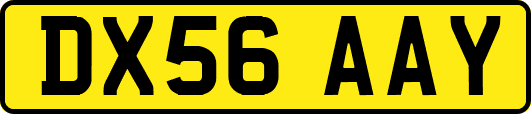 DX56 AAY